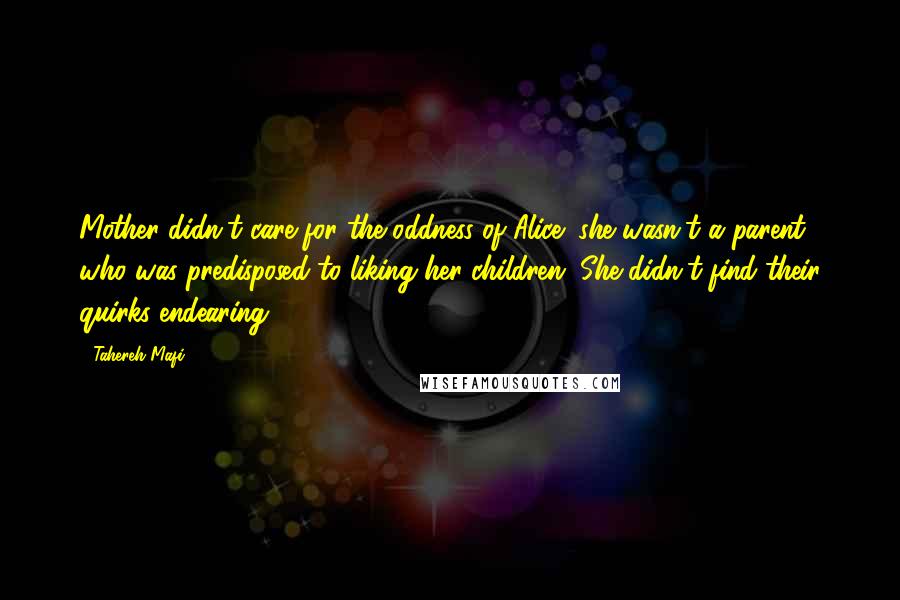 Mother didn't care for the oddness of Alice; she wasn't a parent who was predisposed to liking her children. She didn't find their quirks endearing.

- Tahereh Mafi

WISEFAMOUSQUOTES.COM